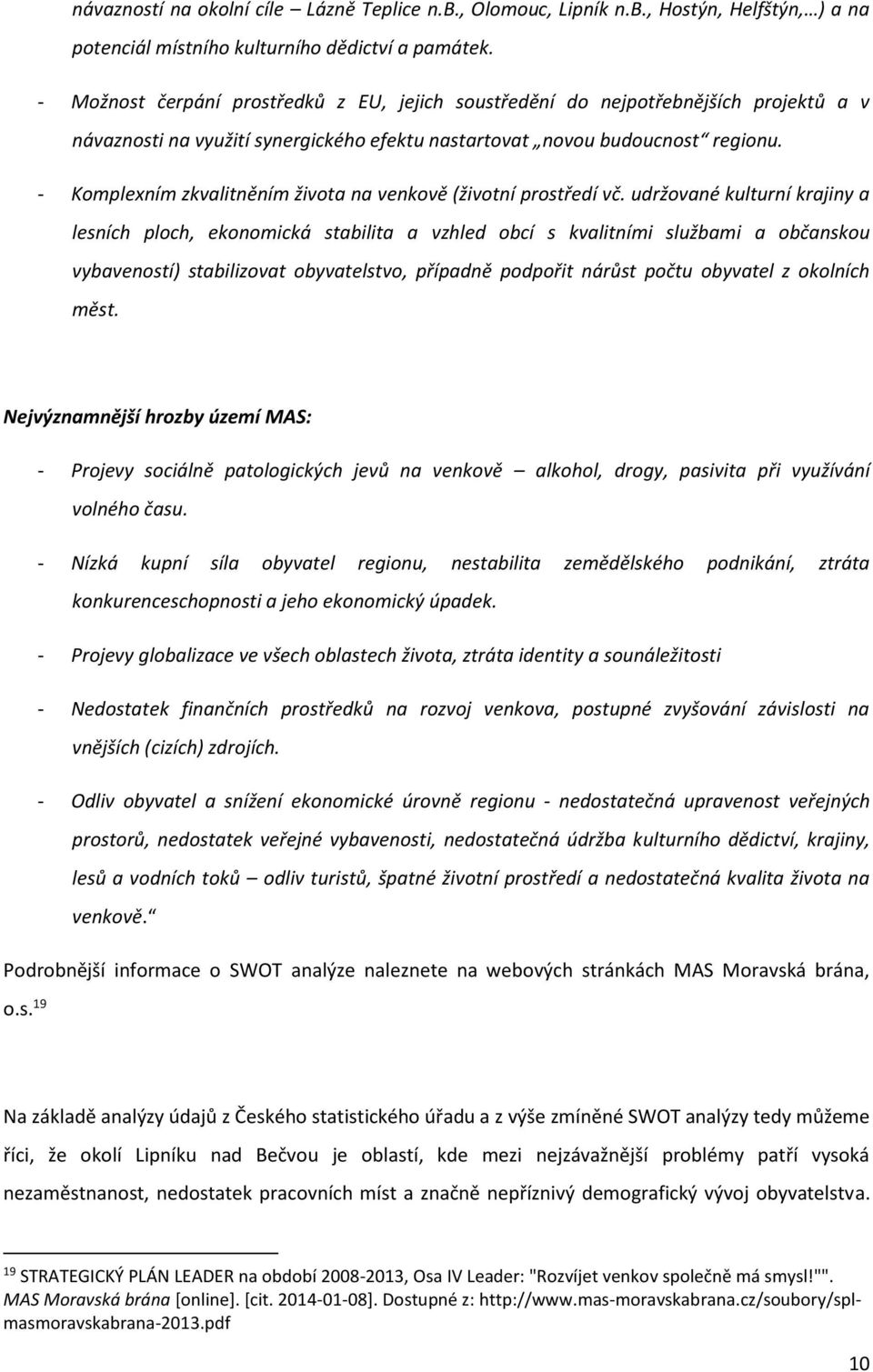 návazností na okolní cíle – Lázně Teplice n.B., Olomouc, Lipník n.B., Hostýn, Helfštýn,…) a na potenciál místního kulturního dědictví a památek.

- Možnost čerpání prostředků z EU, jejich soustředění do nejpotřebnějších projektů a v návaznosti na využití synergického efektu nastartovat „novou budoucnost“ regionu.

- Komplexním zkvalitněním života na venkově (životní prostředí vč. udržované kulturní krajiny a lesních ploch, ekonomická stabilita a vzhled obcí s kvalitními službami a občanskou vybaveností) stabilizovat obyvatelstvo, případně podpořit nárůst počtu obyvatel z okolních měst.

Nejvýznamnější hrozby území MAS:

- Projevy sociálně patologických jevů na venkově – alkohol, drogy, pasivita při využívání volného času.

- Nízká kupní síla obyvatel regionu, nestabilita zemědělského podnikání, ztráta konkurenceschopnosti a jeho ekonomický úpadek.

- Projevy globalizace ve všech oblastech života, ztráta identity a sounáležitosti

- Nedostatek finančních prostředků na rozvoj venkova, postupné zvyšování závislosti na vnějších (cizích) zdrojích.

- Odliv obyvatel a snížení ekonomické úrovně regionu - nedostatečná upravenost veřejných prostorů, nedostatek veřejné vybavenosti, nedostatečná údržba kulturního dědictví, krajiny, lesů a vodních toků – odliv turistů, špatné životní prostředí a nedostatečná kvalita života na venkově.“

Podrobnější informace o SWOT analýze naleznete na webových stránkách MAS Moravská brána, o.s.$^{19}$

Na základě analýzy údajů z Českého statistického úřadu a z výše zmíněné SWOT analýzy tedy můžeme říci, že okolí Lipníku nad Bečvou je oblastí, kde mezi nejzávažnější problémy patří vysoká nezaměstnanost, nedostatek pracovních míst a značně nepříznivý demografický vývoj obyvatelstva.

$^{19}$ STRATEGICKÝ PLÁN LEADER na období 2008-2013, Osa IV Leader: "Rozvíjet venkov společně má smysl!"". MAS Moravská brána [online]. [cit. 2014-01-08]. Dostupné z: http://www.mas-moravskabrana.cz/soubory/spl-masmoravskabrana-2013.pdf

10